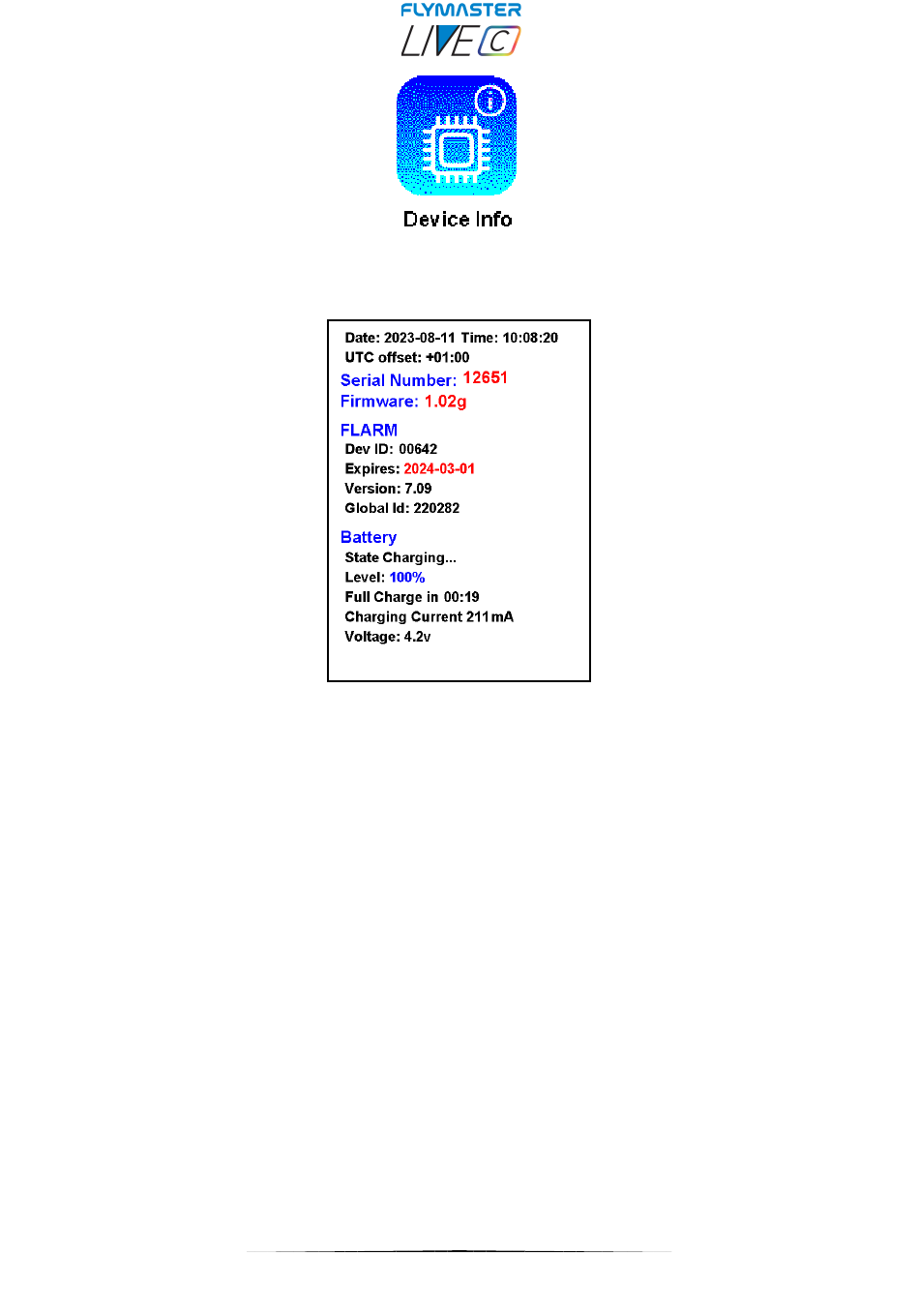 FLYMASTER
LIVE C

Device Info

Date: 2023-08-11 Time: 10:08:20
UTC offset: +01:00
Serial Number: 12651
Firmware: 1.02g

FLARM
Dev ID: 00642
Expires: 2024-03-01
Version: 7.09
Global Id: 220282

Battery
State Charging...
Level: 100%
Full Charge in 00:19
Charging Current 211mA
Voltage: 4.2v